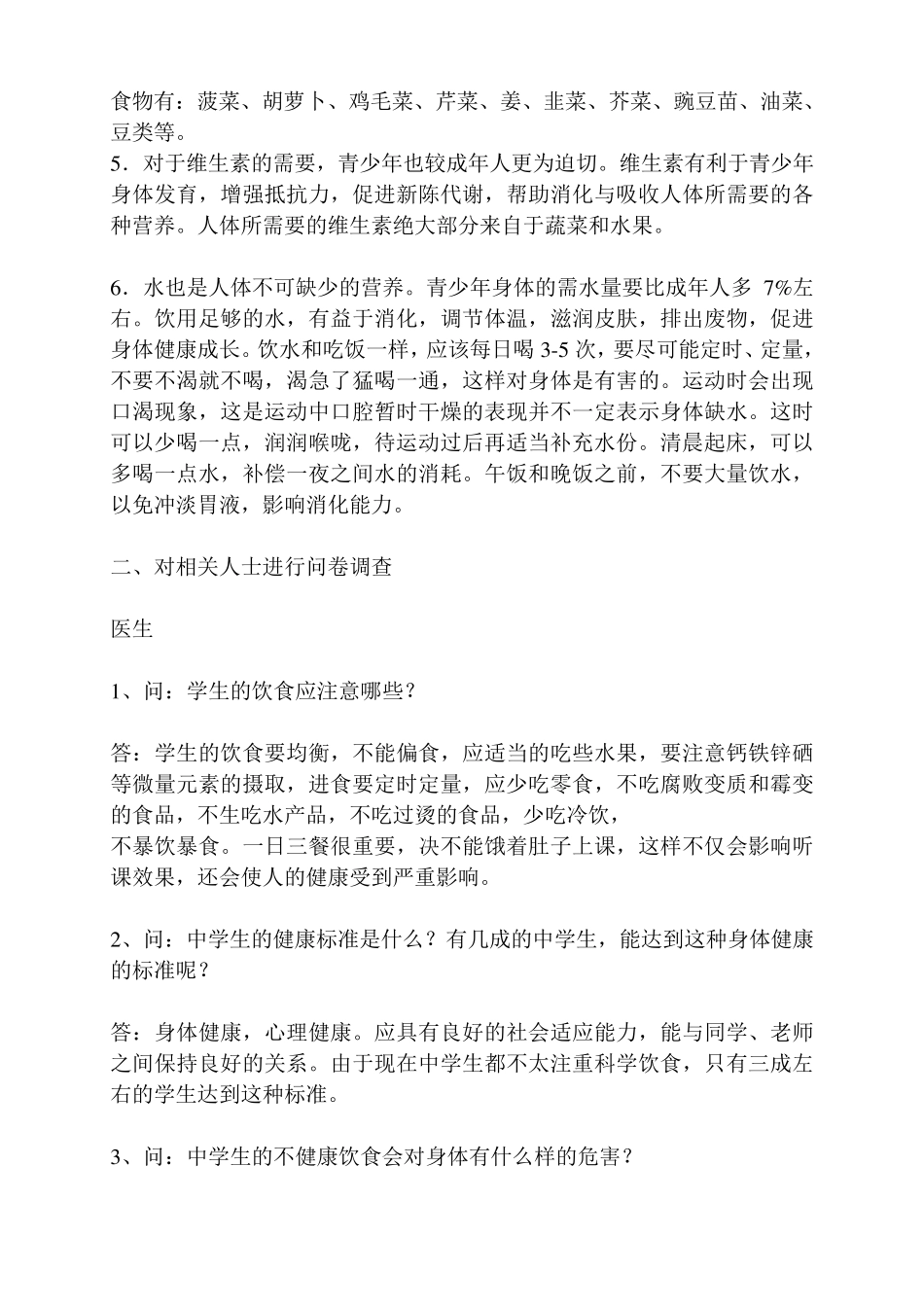 食物有：菠菜、胡萝卜、鸡毛菜、芹菜、姜、韭菜、芥菜、豌豆苗、油菜、豆类等。
5．对于维生素的需要，青少年也较成年人更为迫切。维生素有利于青少年身体发育，增强抵抗力，促进新陈代谢，帮助消化与吸收人体所需要的各种营养。人体所需要的维生素绝大部分来自于蔬菜和水果。

6．水也是人体不可缺少的营养。青少年身体的需水量要比成年人多 7%左右。饮用足够的水，有益于消化，调节体温，滋润皮肤，排出废物，促进身体健康成长。饮水和吃饭一样，应该每日喝 3-5 次，要尽可能定时、定量，不要不渴就不喝，渴急了猛喝一通，这样对身体是有害的。运动时会出现口渴现象，这是运动中口腔暂时干燥的表现并不一定表示身体缺水。这时可以少喝一点，润润喉咙，待运动过后再适当补充水份。清晨起床，可以多喝一点水，补偿一夜之间水的消耗。午饭和晚饭之前，不要大量饮水，以免冲淡胃液，影响消化能力。

二、对相关人士进行问卷调查

医生

1、问：学生的饮食应注意哪些？

答：学生的饮食要均衡，不能偏食，应适当的吃些水果，要注意钙铁锌硒等微量元素的摄取，进食要定时定量，应少吃零食，不吃腐败变质和霉变的食品，不生吃水产品，不吃过烫的食品，少吃冷饮，
不暴饮暴食。一日三餐很重要，决不能饿着肚子上课，这样不仅会影响听课效果，还会使人的健康受到严重影响。

2、问：中学生的健康标准是什么？有几成的中学生，能达到这种身体健康的标准呢？

答：身体健康，心理健康。应具有良好的社会适应能力，能与同学、老师之间保持良好的关系。由于现在中学生都不太注重科学饮食，只有三成左右的学生达到这种标准。

3、问：中学生的不健康饮食会对身体有什么样的危害？